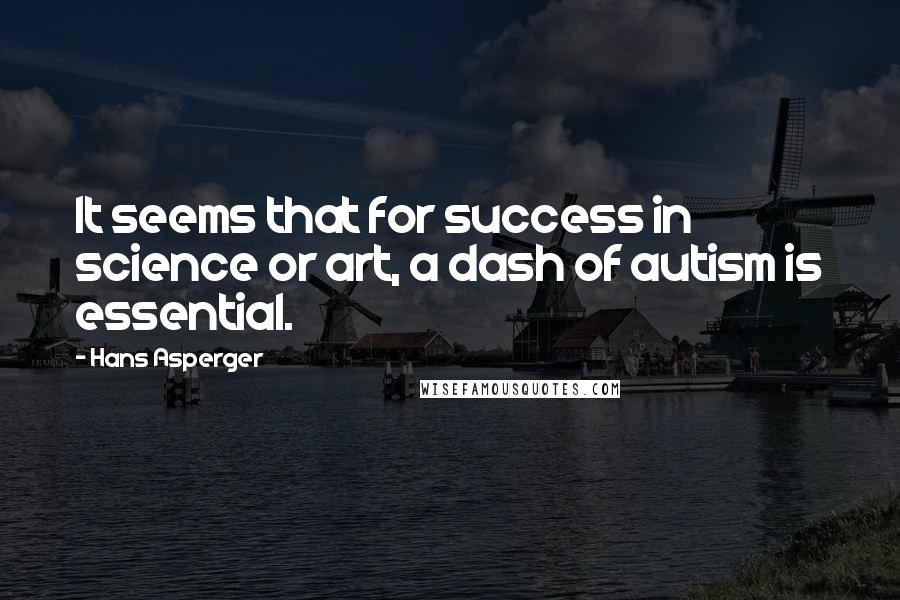 It seems that for success in science or art, a dash of autism is essential.

- Hans Asperger

WISEFAMOUSQUOTES.COM